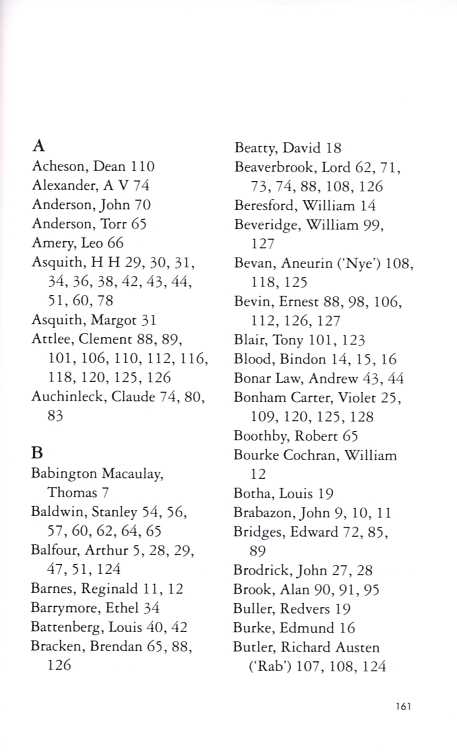 A
Acheson, Dean 110
Alexander, A V 74
Anderson, John 70
Anderson, Torr 65
Amery, Leo 66
Asquith, H H 29, 30, 31, 34, 36, 38, 42, 43, 44, 51, 60, 78
Asquith, Margot 31
Attlee, Clement 88, 89, 101, 106, 110, 112, 116, 118, 120, 125, 126
Auchinleck, Claude 74, 80, 83

B
Babington Macaulay, Thomas 7
Baldwin, Stanley 54, 56, 57, 60, 62, 64, 65
Balfour, Arthur 5, 28, 29, 47, 51, 124
Barnes, Reginald 11, 12
Barrymore, Ethel 34
Battenberg, Louis 40, 42
Bracken, Brendan 65, 88, 126

Beatty, David 18
Beaverbrook, Lord 62, 71, 73, 74, 88, 108, 126
Beresford, William 14
Beveridge, William 99, 127
Bevan, Aneurin ('Nye') 108, 118, 125
Bevin, Ernest 88, 98, 106, 112, 126, 127
Blair, Tony 101, 123
Blood, Bindon 14, 15, 16
Bonar Law, Andrew 43, 44
Bonham Carter, Violet 25, 109, 120, 125, 128
Boothby, Robert 65
Bourke Cochran, William 12
Botha, Louis 19
Brabazon, John 9, 10, 11
Bridges, Edward 72, 85, 89
Brodrick, John 27, 28
Brook, Alan 90, 91, 95
Buller, Redvers 19
Burke, Edmund 16
Butler, Richard Austen ('Rab') 107, 108, 124

161